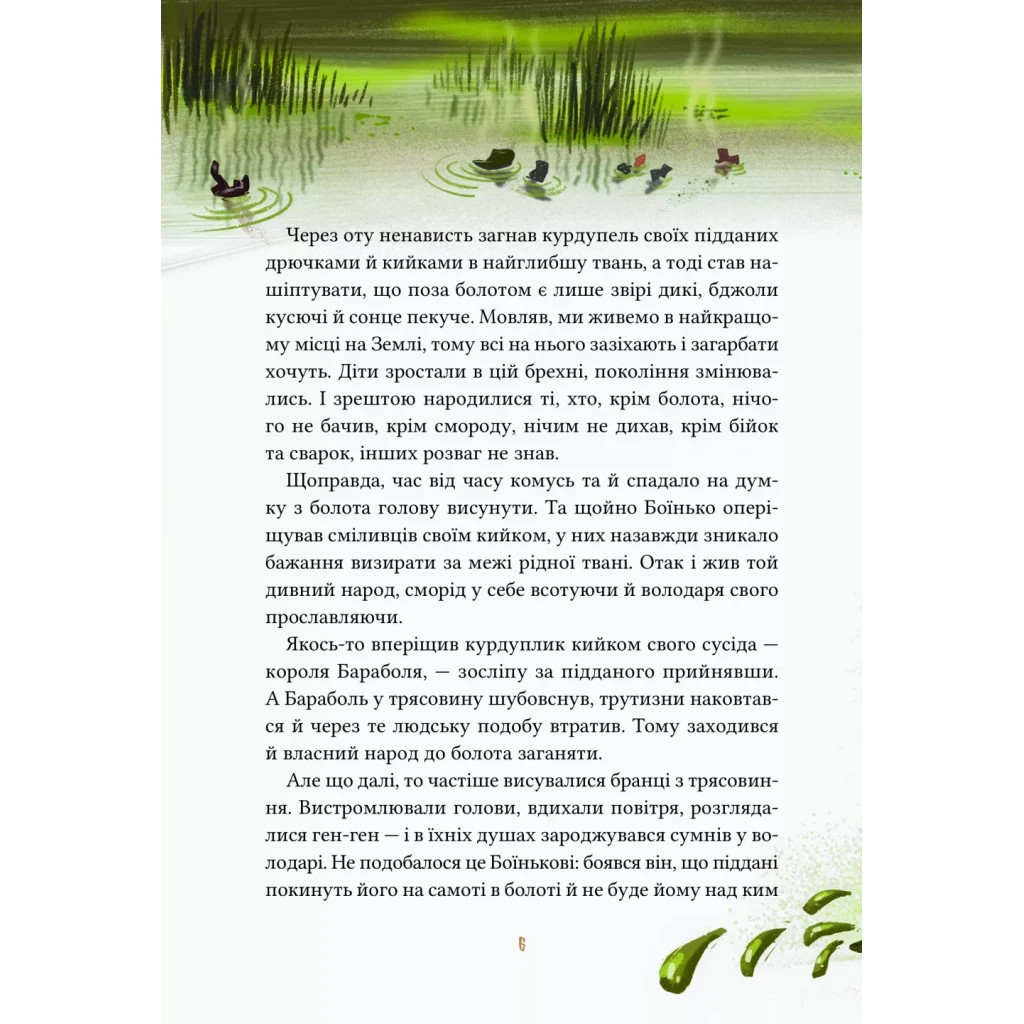 Через оту ненависть загнав курдупель своїх підданих дрючками й кийками в найглибшу твань, а тоді став нашіптувати, що поза болотом є лише звірі дикі, бджоли кусючі й сонце пекуче. Мовляв, ми живемо в найкращому місці на Землі, тому всі на нього зазіхають і загарбати хочуть. Діти зростали в цій брехні, покоління змінювались. І зрештою народилися ті, хто, крім болота, нічого не бачив, крім смороду, нічим не дихав, крім бійок та сварок, інших розваг не знав.

Щоправда, час від часу комусь та й спадало на думку з болота голову висунути. Та щойно Боїнько оперіщував сміливців своїм кийком, у них назавжди зникало бажання визирати за межі рідної твані. Отак і жив той дивний народ, сморід у себе всотуючи й володаря свого прославляючи.

Якось-то вперіщив курдуплик кийком свого сусіда — короля Бараболя, — зосліпу за підданого прийнявши. А Бараболь у трясовину шубовснув, трутизни наковтався й через те людську подобу втратив. Тому заходився й власний народ до болота заганяти.

Але що далі, то частіше висувалися бранці з трясовиння. Вистромлювали голови, вдихали повітря, розглядалися ген-ген — і в їхніх душах зароджувався сумнів у володарі. Не подобалося це Боїнькові: боявся він, що піддані покинуть його на самоті в болоті й не буде йому над ким

6